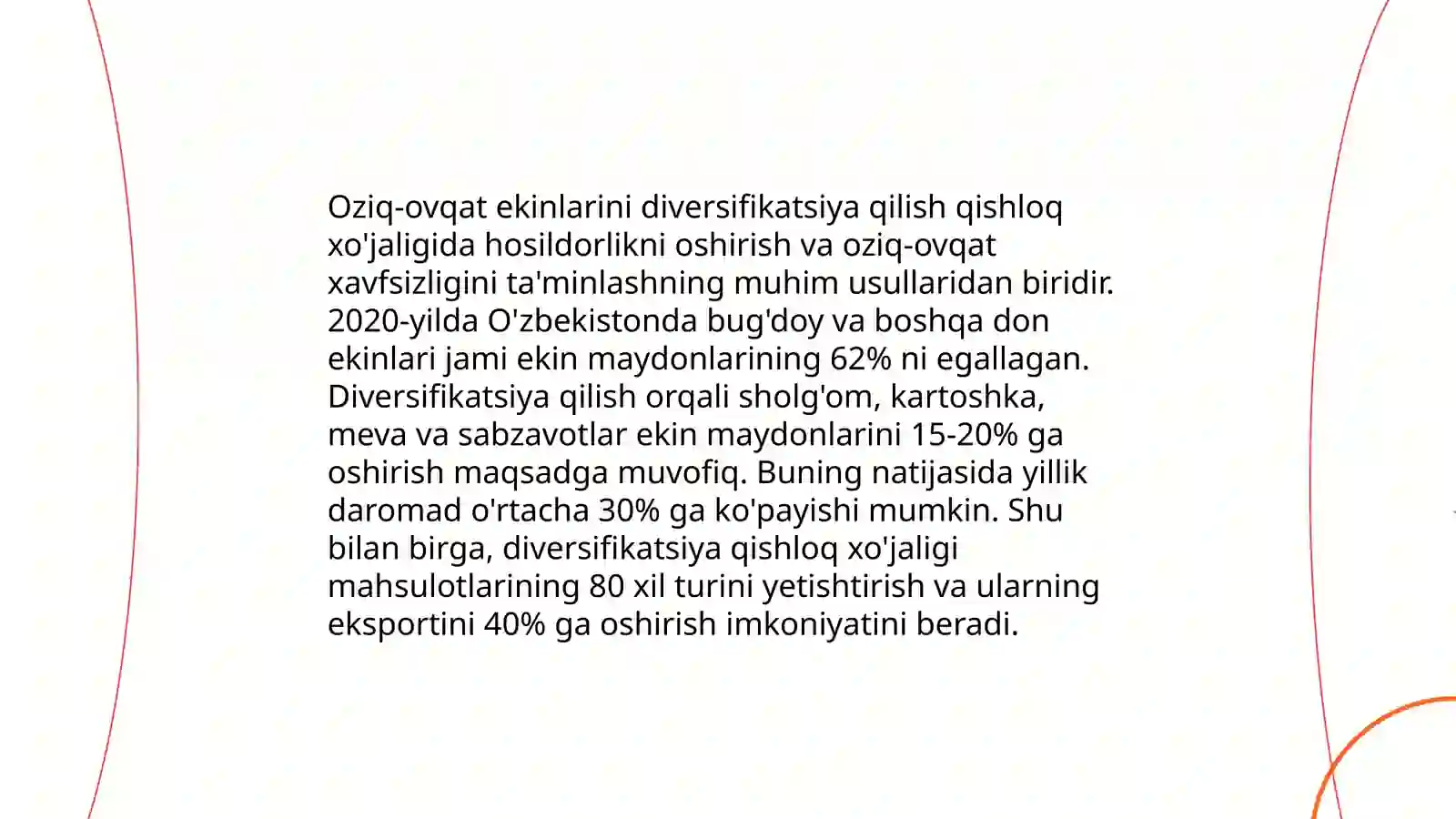 Oziq-ovqat ekinlarini diversifikatsiya qilish qishloq xo'jaligida hosildorlikni oshirish va oziq-ovqat xavfsizligini ta'minlashning muhim usullaridan biridir. 2020-yilda O'zbekistonda bug'doy va boshqa don ekinlari jami ekin maydonlarining 62% ni egallagan. Diversifikatsiya qilish orqali sholg'om, kartoshka, meva va sabzavotlar ekin maydonlarini 15-20% ga oshirish maqsadga muvofiq. Buning natijasida yillik daromad o'rtacha 30% ga ko'payishi mumkin. Shu bilan birga, diversifikatsiya qishloq xo'jaligi mahsulotlarining 80 xil turini yetishtirish va ularning eksportini 40% ga oshirish imkoniyatini beradi.